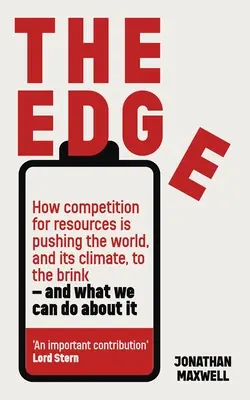 THE EDGE

How competition for resources is pushing the world, and its climate, to the brink – and what we can do about it

'An important contribution' Lord Stern

JONATHAN MAXWELL